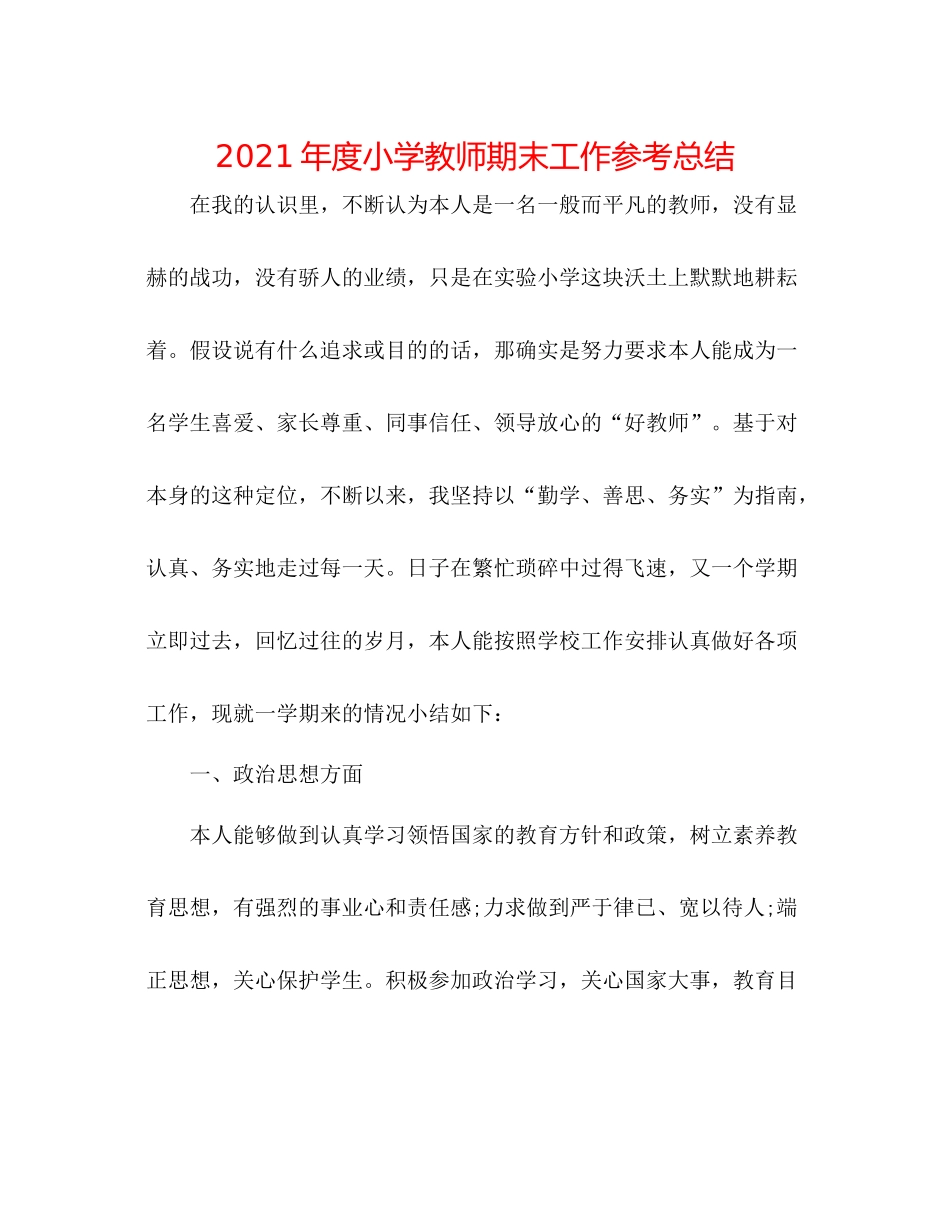 2021 年度小学教师期末工作参考总结

在我的认识里，不断认为本人是一名一般而平凡的教师，没有显赫的战功，没有骄人的业绩，只是在实验小学这块沃土上默默地耕耘着。假设说有什么追求或目的的话，那确实是努力要求本人能成为一名学生喜爱、家长尊重、同事信任、领导放心的“好教师”。基于对本身的这种定位，不断以来，我坚持以“勤学、善思、务实”为指南，认真、务实地走过每一天。日子在繁忙琐碎中过得飞速，又一个学期立即过去，回忆过往的岁月，本人能按照学校工作安排认真做好各项工作，现就一学期来的情况小结如下：

一、政治思想方面

本人能够做到认真学习领悟国家的教育方针和政策，树立素养教育思想，有强烈的事业心和责任感;力求做到严于律已、宽以待人;端正思想，关心保护学生。积极参加政治学习，关心国家大事，教育目